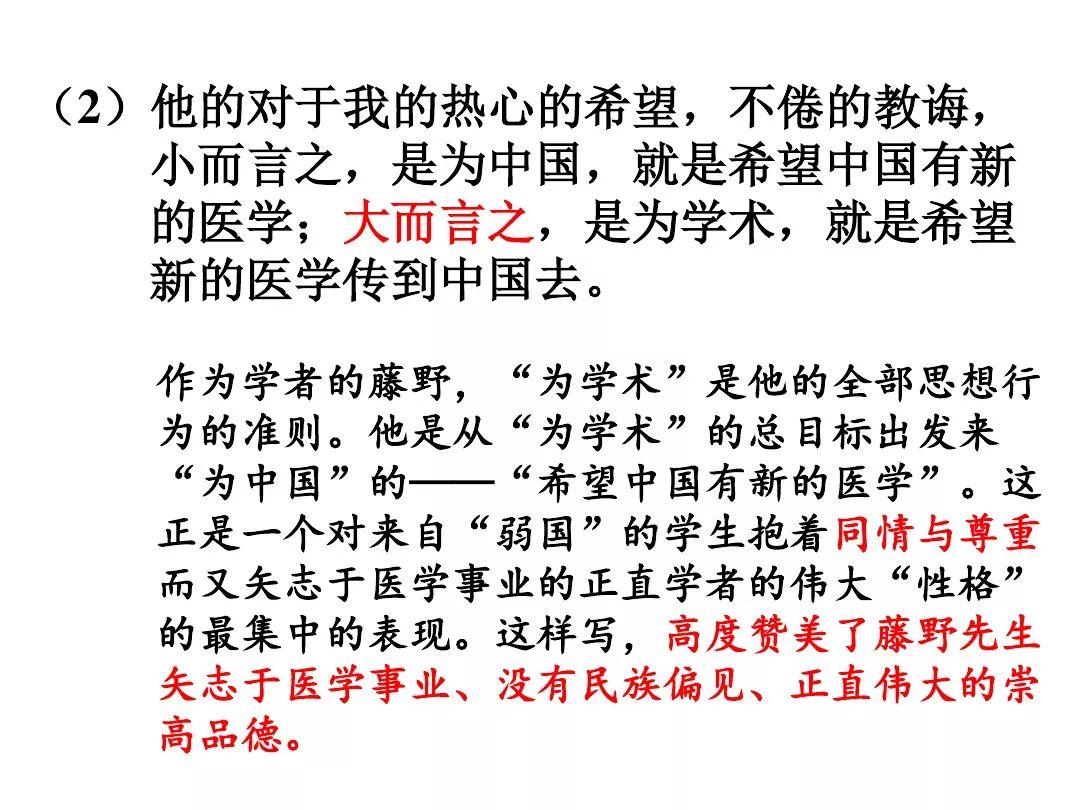 （2）他的对于我的热心的希望，不倦的教诲，小而言之，是为中国，就是希望中国有新的医学；大而言之，是为学术，就是希望新的医学传到中国去。

作为学者的藤野，“为学术”是他的全部思想行为的准则。他是从“为学术”的总目标出发来“为中国”的——“希望中国有新的医学”。这正是一个对来自“弱国”的学生抱着同情与尊重而又矢志于医学事业的正直学者的伟大“性格”的最集中的表现。这样写，高度赞美了藤野先生矢志于医学事业、没有民族偏见、正直伟大的崇高品德。